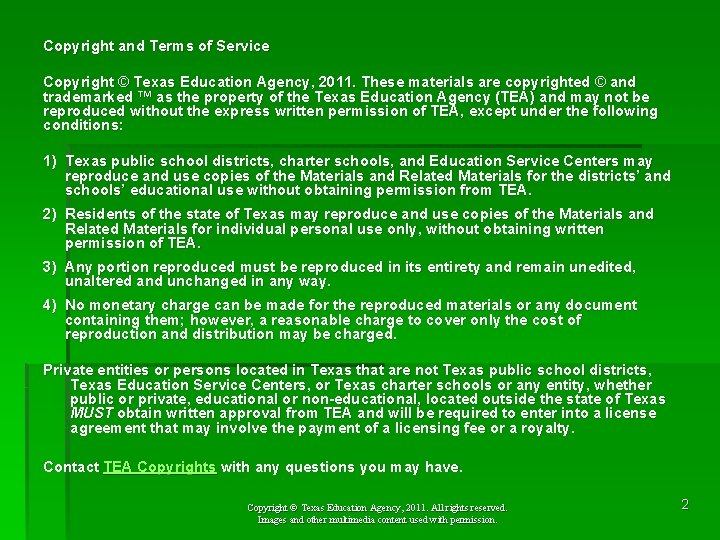 Copyright and Terms of Service

Copyright © Texas Education Agency, 2011. These materials are copyrighted © and trademarked ™ as the property of the Texas Education Agency (TEA) and may not be reproduced without the express written permission of TEA, except under the following conditions:

1) Texas public school districts, charter schools, and Education Service Centers may reproduce and use copies of the Materials and Related Materials for the districts' and schools' educational use without obtaining permission from TEA.

2) Residents of the state of Texas may reproduce and use copies of the Materials and Related Materials for individual personal use only, without obtaining written permission of TEA.

3) Any portion reproduced must be reproduced in its entirety and remain unedited, unaltered and unchanged in any way.

4) No monetary charge can be made for the reproduced materials or any document containing them; however, a reasonable charge to cover only the cost of reproduction and distribution may be charged.

Private entities or persons located in Texas that are not Texas public school districts, Texas Education Service Centers, or Texas charter schools or any entity, whether public or private, educational or non-educational, located outside the state of Texas MUST obtain written approval from TEA and will be required to enter into a license agreement that may involve the payment of a licensing fee or a royalty.

Contact TEA Copyrights with any questions you may have.

Copyright © Texas Education Agency, 2011. All rights reserved.
Images and other multimedia content used with permission.

2